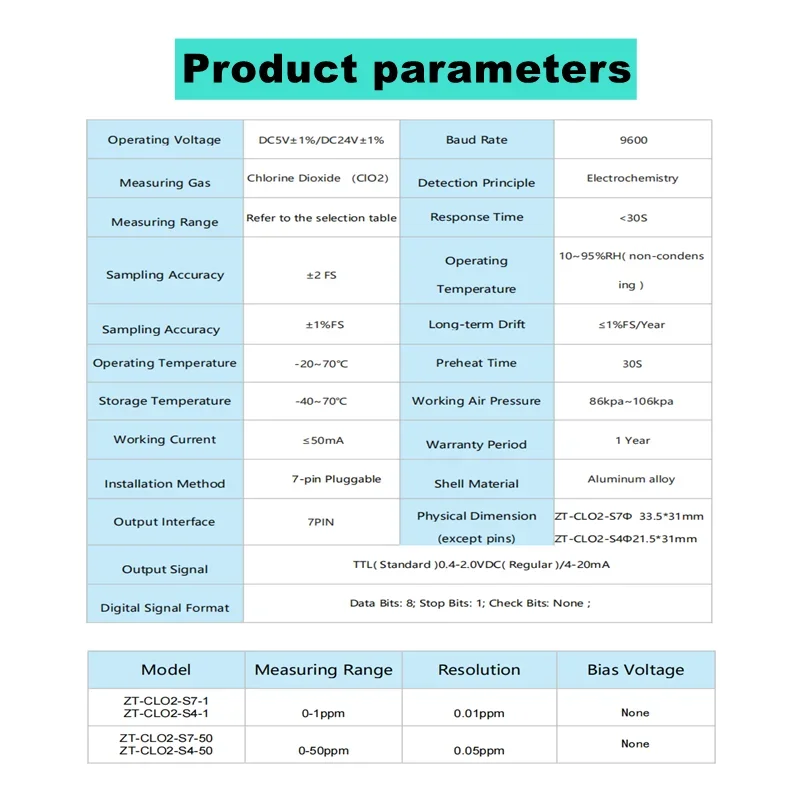 Product parameters

| Operating Voltage | DC5V±1%/DC24V±1% | Baud Rate | 9600 |
|---|---|---|---|
| Measuring Gas | Chlorine Dioxide (ClO2) | Detection Principle | Electrochemistry |
| Measuring Range | Refer to the selection table | Response Time | <30S |
| Sampling Accuracy | ±2 FS | Operating Temperature | 10~95%RH( non-condensing ) |
| Sampling Accuracy | ±1%FS | Long-term Drift | ≤1%FS/Year |
| Operating Temperature | -20~70℃ | Preheat Time | 30S |
| Storage Temperature | -40~70℃ | Working Air Pressure | 86kpa~106kpa |
| Working Current | ≤50mA | Warranty Period | 1 Year |
| Installation Method | 7-pin Pluggable | Shell Material | Aluminum alloy |
| Output Interface | 7PIN | Physical Dimension (except pins) | ZT-CLO2-S7Φ 33.5*31mm ZT-CLO2-S4Φ21.5*31mm |
| Output Signal | TTL( Standard )0.4-2.0VDC( Regular )/4-20mA | | |
| Digital Signal Format | Data Bits: 8; Stop Bits: 1; Check Bits: None ; | | |

| Model | Measuring Range | Resolution | Bias Voltage |
|---|---|---|---|
| ZT-CLO2-S7-1 ZT-CLO2-S4-1 | 0-1ppm | 0.01ppm | None |
| ZT-CLO2-S7-50 ZT-CLO2-S4-50 | 0-50ppm | 0.05ppm | None |